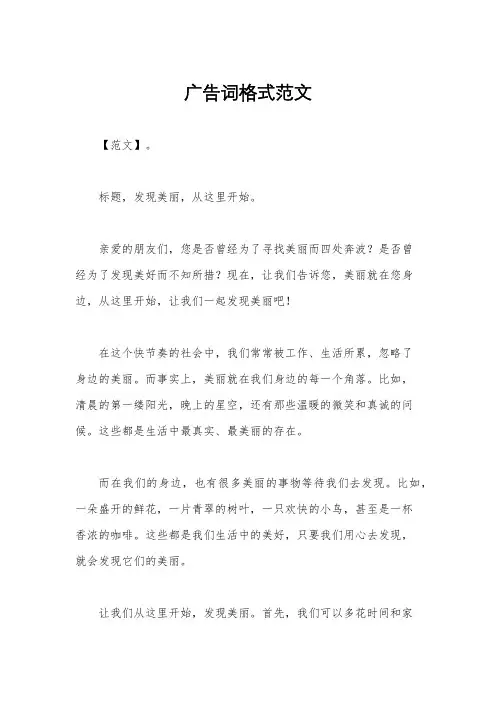 广告词格式范文

【范文】。

标题，发现美丽，从这里开始。

亲爱的朋友们，您是否曾经为了寻找美丽而四处奔波？是否曾经为了发现美好而不知所措？现在，让我们告诉您，美丽就在您身边，从这里开始，让我们一起发现美丽吧！

在这个快节奏的社会中，我们常常被工作、生活所累，忽略了身边的美丽。而事实上，美丽就在我们身边的每一个角落。比如，清晨的第一缕阳光，晚上的星空，还有那些温暖的微笑和真诚的问候。这些都是生活中最真实、最美丽的存在。

而在我们的身边，也有很多美丽的事物等待我们去发现。比如，一朵盛开的鲜花，一片青翠的树叶，一只欢快的小鸟，甚至是一杯香浓的咖啡。这些都是我们生活中的美好，只要我们用心去发现，就会发现它们的美丽。

让我们从这里开始，发现美丽。首先，我们可以多花时间和家